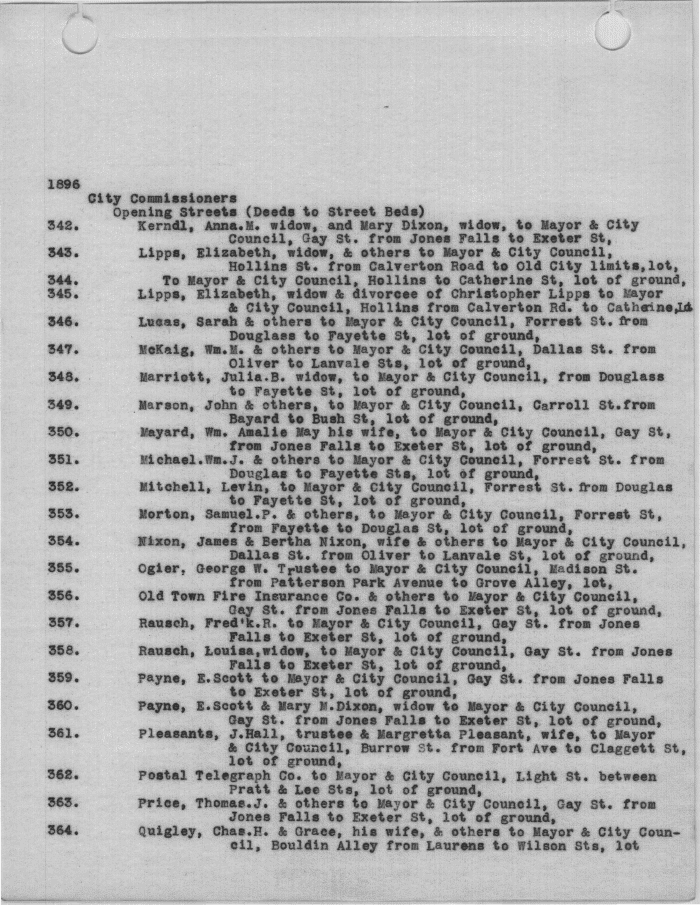 1896
City Commissioners
Opening Streets (Deeds to Street Beds)

342. Kerndl, Anna.M. widow, and Mary Dixon, widow, to Mayor & City Council, Gay St. from Jones Falls to Exeter St,

343. Lipps, Elizabeth, widow, & others to Mayor & City Council, Hollins St. from Calverton Road to Old City limits,lot,

344. To Mayor & City Council, Hollins to Catherine St, lot of ground,

345. Lipps, Elizabeth, widow & divorcee of Christopher Lipps to Mayor & City Council, Hollins from Calverton Rd. to Catherine,Lt

346. Lucas, Sarah & others to Mayor & City Council, Forrest St. from Douglass to Fayette St, lot of ground,

347. McKaig, Wm.M. & others to Mayor & City Council, Dallas St. from Oliver to Lanvale Sts, lot of ground,

348. Marriott, Julia.B. widow, to Mayor & City Council, from Douglass to Fayette St, lot of ground,

349. Marson, John & others, to Mayor & City Council, Carroll St.from Bayard to Bush St, lot of ground,

350. Mayard, Wm. Amalie May his wife, to Mayor & City Council, Gay St, from Jones Falls to Exeter St, lot of ground,

351. Michael.Wm.J. & others to Mayor & City Council, Forrest St. from Douglas to Fayette Sts, lot of ground,

352. Mitchell, Levin, to Mayor & City Council, Forrest St. from Douglas to Fayette St, lot of ground,

353. Morton, Samuel.P. & others, to Mayor & City Council, Forrest St, from Fayette to Douglas St, lot of ground,

354. Nixon, James & Bertha Nixon, wife & others to Mayor & City Council, Dallas St. from Oliver to Lanvale St, lot of ground,

355. Ogier, George W. Trustee to Mayor & City Council, Madison St. from Patterson Park Avenue to Grove Alley, lot,

356. Old Town Fire Insurance Co. & others to Mayor & City Council, Gay St. from Jones Falls to Exeter St, lot of ground,

357. Rausch, Fred'k.R. to Mayor & City Council, Gay St. from Jones Falls to Exeter St, lot of ground,

358. Rausch, Louisa,widow, to Mayor & City Council, Gay St. from Jones Falls to Exeter St, lot of ground,

359. Payne, E.Scott to Mayor & City Council, Gay St. from Jones Falls to Exeter St, lot of ground,

360. Payne, E.Scott & Mary M.Dixon, widow to Mayor & City Council, Gay St. from Jones Falls to Exeter St, lot of ground,

361. Pleasants, J.Hall, trustee & Margretta Pleasant, wife, to Mayor & City Council, Burrow St. from Fort Ave to Claggett St, lot of ground,

362. Postal Telegraph Co. to Mayor & City Council, Light St. between Pratt & Lee Sts, lot of ground,

363. Price, Thomas.J. & others to Mayor & City Council, Gay St. from Jones Falls to Exeter St, lot of ground,

364. Quigley, Chas.H. & Grace, his wife, & others to Mayor & City Council, Bouldin Alley from Laurens to Wilson Sts, lot